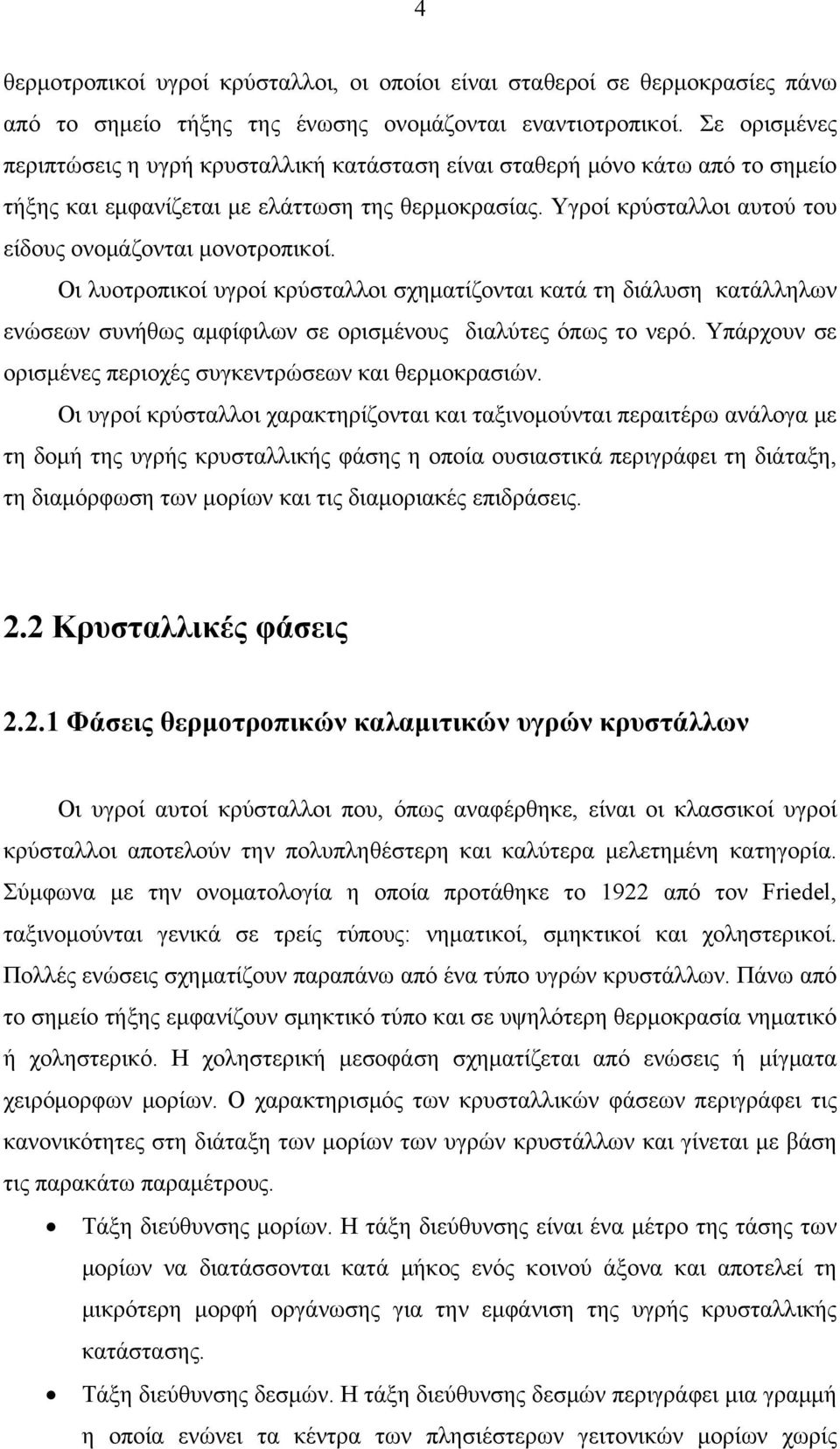 4

θερμοτροπικοί υγροί κρύσταλλοι, οι οποίοι είναι σταθεροί σε θερμοκρασίες πάνω από το σημείο τήξης της ένωσης ονομάζονται εναντιοτροπικοί. Σε ορισμένες περιπτώσεις η υγρή κρυσταλλική κατάσταση είναι σταθερή μόνο κάτω από το σημείο τήξης και εμφανίζεται με ελάττωση της θερμοκρασίας. Υγροί κρύσταλλοι αυτού του είδους ονομάζονται μονοτροπικοί.

Οι λυοτροπικοί υγροί κρύσταλλοι σχηματίζονται κατά τη διάλυση κατάλληλων ενώσεων συνήθως αμφίφιλων σε ορισμένους διαλύτες όπως το νερό. Υπάρχουν σε ορισμένες περιοχές συγκεντρώσεων και θερμοκρασιών.

Οι υγροί κρύσταλλοι χαρακτηρίζονται και ταξινομούνται περαιτέρω ανάλογα με τη δομή της υγρής κρυσταλλικής φάσης η οποία ουσιαστικά περιγράφει τη διάταξη, τη διαμόρφωση των μορίων και τις διαμοριακές επιδράσεις.

2.2 Κρυσταλλικές φάσεις

2.2.1 Φάσεις θερμοτροπικών καλαμιτικών υγρών κρυστάλλων

Οι υγροί αυτοί κρύσταλλοι που, όπως αναφέρθηκε, είναι οι κλασσικοί υγροί κρύσταλλοι αποτελούν την πολυπληθέστερη και καλύτερα μελετημένη κατηγορία. Σύμφωνα με την ονοματολογία η οποία προτάθηκε το 1922 από τον Friedel, ταξινομούνται γενικά σε τρείς τύπους: νηματικοί, σμηκτικοί και χοληστερικοί. Πολλές ενώσεις σχηματίζουν παραπάνω από ένα τύπο υγρών κρυστάλλων. Πάνω από το σημείο τήξης εμφανίζουν σμηκτικό τύπο και σε υψηλότερη θερμοκρασία νηματικό ή χοληστερικό. Η χοληστερική μεσοφάση σχηματίζεται από ενώσεις ή μίγματα χειρόμορφων μορίων. Ο χαρακτηρισμός των κρυσταλλικών φάσεων περιγράφει τις κανονικότητες στη διάταξη των μορίων των υγρών κρυστάλλων και γίνεται με βάση τις παρακάτω παραμέτρους.

• Τάξη διεύθυνσης μορίων. Η τάξη διεύθυνσης είναι ένα μέτρο της τάσης των μορίων να διατάσσονται κατά μήκος ενός κοινού άξονα και αποτελεί τη μικρότερη μορφή οργάνωσης για την εμφάνιση της υγρής κρυσταλλικής κατάστασης.

• Τάξη διεύθυνσης δεσμών. Η τάξη διεύθυνσης δεσμών περιγράφει μια γραμμή η οποία ενώνει τα κέντρα των πλησιέστερων γειτονικών μορίων χωρίς